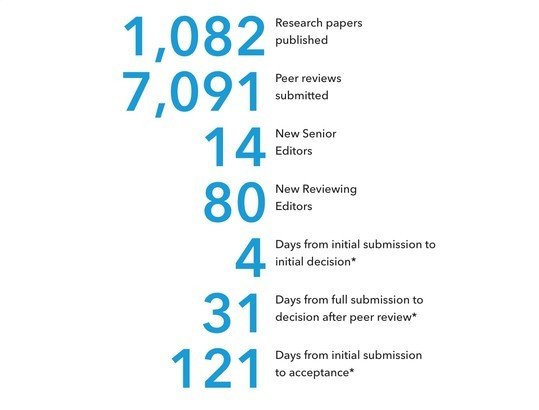 1,082 Research papers published

7,091 Peer reviews submitted

14 New Senior Editors

80 New Reviewing Editors

4 Days from initial submission to initial decision*

31 Days from full submission to decision after peer review*

121 Days from initial submission to acceptance*